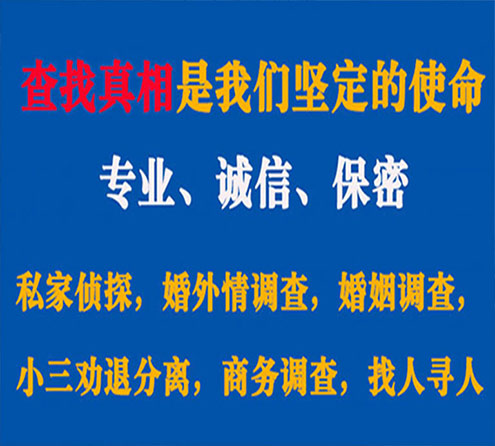 查找真相是我们坚定的使命

专业、诚信、保密

私家侦探，婚外情调查，婚姻调查，

小三劝退分离，商务调查，找人寻人